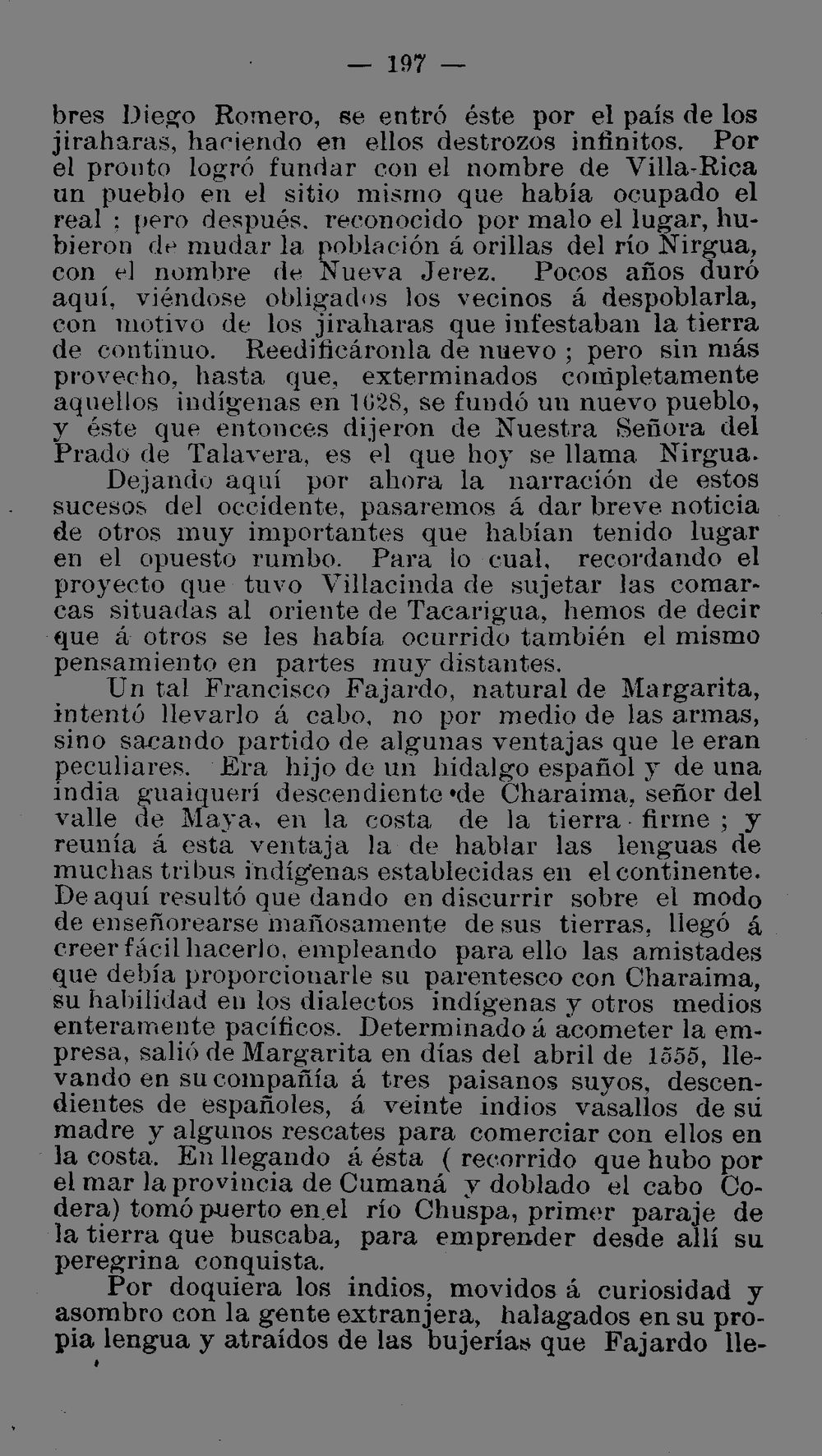 — 197 —

bres Diego Romero, se entró éste por el país de los jiraharas, haciendo en ellos destrozos infinitos. Por el pronto logró fundar con el nombre de Villa-Rica un pueblo en el sitio mismo que había ocupado el real ; pero después, reconocido por malo el lugar, hubieron de mudar la población á orillas del río Nirgua, con el nombre de Nueva Jerez. Pocos años duró aquí, viéndose obligados los vecinos á despoblarla, con motivo de los jiraharas que infestaban la tierra de continuo. Reedificáronla de nuevo ; pero sin más provecho, hasta que, exterminados completamente aquellos indígenas en 1628, se fundó un nuevo pueblo, y éste que entonces dijeron de Nuestra Señora del Prado de Talavera, es el que hoy se llama Nirgua.

Dejando aquí por ahora la narración de estos sucesos del occidente, pasaremos á dar breve noticia de otros muy importantes que habían tenido lugar en el opuesto rumbo. Para lo cual, recordando el proyecto que tuvo Villacinda de sujetar las comarcas situadas al oriente de Tacarigua, hemos de decir que á otros se les había ocurrido también el mismo pensamiento en partes muy distantes.

Un tal Francisco Fajardo, natural de Margarita, intentó llevarlo á cabo, no por medio de las armas, sino sacando partido de algunas ventajas que le eran peculiares. Era hijo de un hidalgo español y de una india guaiquerí descendiente de Charaima, señor del valle de Maya, en la costa de la tierra firme ; y reunía á esta ventaja la de hablar las lenguas de muchas tribus indígenas establecidas en el continente. De aquí resultó que dando en discurrir sobre el modo de enseñorearse mañosamente de sus tierras, llegó á creer fácil hacerlo, empleando para ello las amistades que debía proporcionarle su parentesco con Charaima, su habilidad en los dialectos indígenas y otros medios enteramente pacíficos. Determinado á acometer la empresa, salió de Margarita en días del abril de 1555, llevando en su compañía á tres paisanos suyos, descendientes de españoles, á veinte indios vasallos de su madre y algunos rescates para comerciar con ellos en la costa. En llegando á ésta ( recorrido que hubo por el mar la provincia de Cumaná y doblado el cabo Codera) tomó puerto en el río Chuspa, primer paraje de la tierra que buscaba, para emprender desde allí su peregrina conquista.

Por doquiera los indios, movidos á curiosidad y asombro con la gente extranjera, halagados en su propia lengua y atraídos de las bujerías que Fajardo lle-